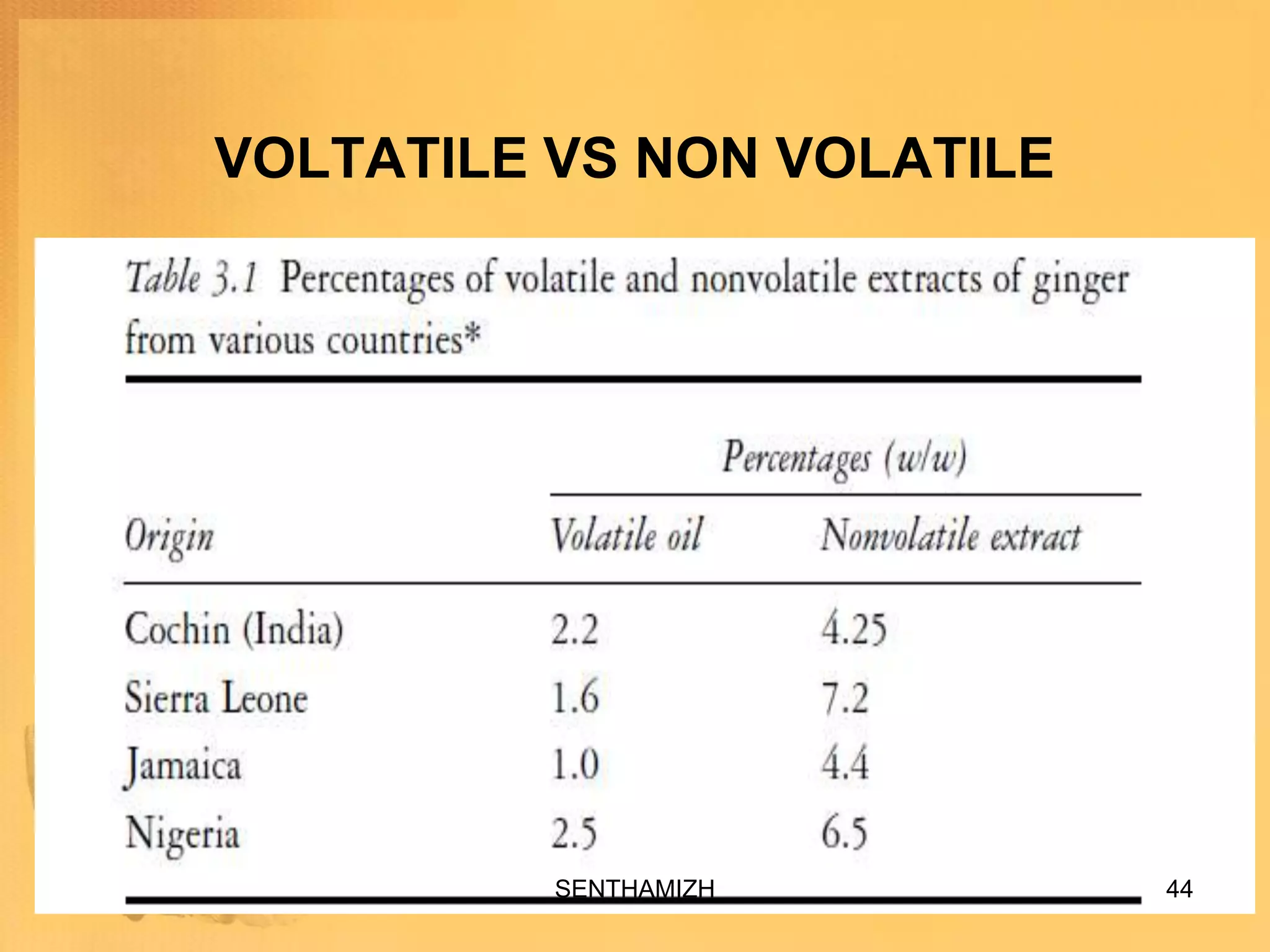 VOLTATILE VS NON VOLATILE

Table 3.1 Percentages of volatile and nonvolatile extracts of ginger from various countries*

| | Percentages (w/w) | |
|---|---|---|
| Origin | Volatile oil | Nonvolatile extract |
| Cochin (India) | 2.2 | 4.25 |
| Sierra Leone | 1.6 | 7.2 |
| Jamaica | 1.0 | 4.4 |
| Nigeria | 2.5 | 6.5 |

SENTHAMIZH

44